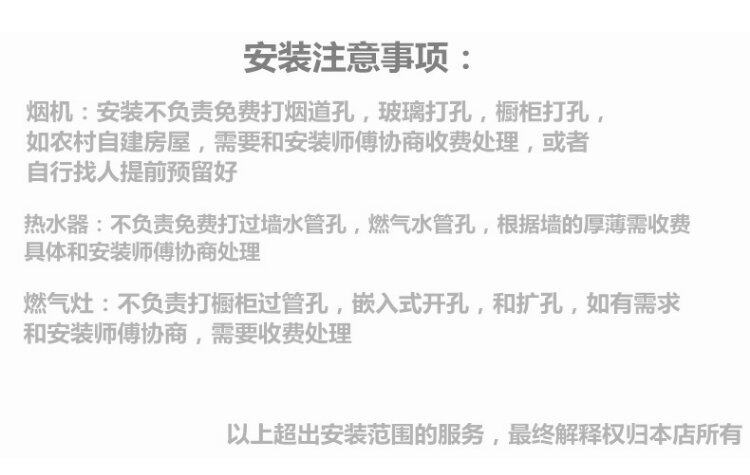 安装注意事项：

烟机：安装不负责免费打烟道孔，玻璃打孔，橱柜打孔，如农村自建房屋，需要和安装师傅协商收费处理，或者自行找人提前预留好

热水器：不负责免费打过墙水管孔，燃气水管孔，根据墙的厚薄需收费具体和安装师傅协商处理

燃气灶：不负责打橱柜过管孔，嵌入式开孔，和扩孔，如有需求和安装师傅协商，需要收费处理

以上超出安装范围的服务，最终解释权归本店所有